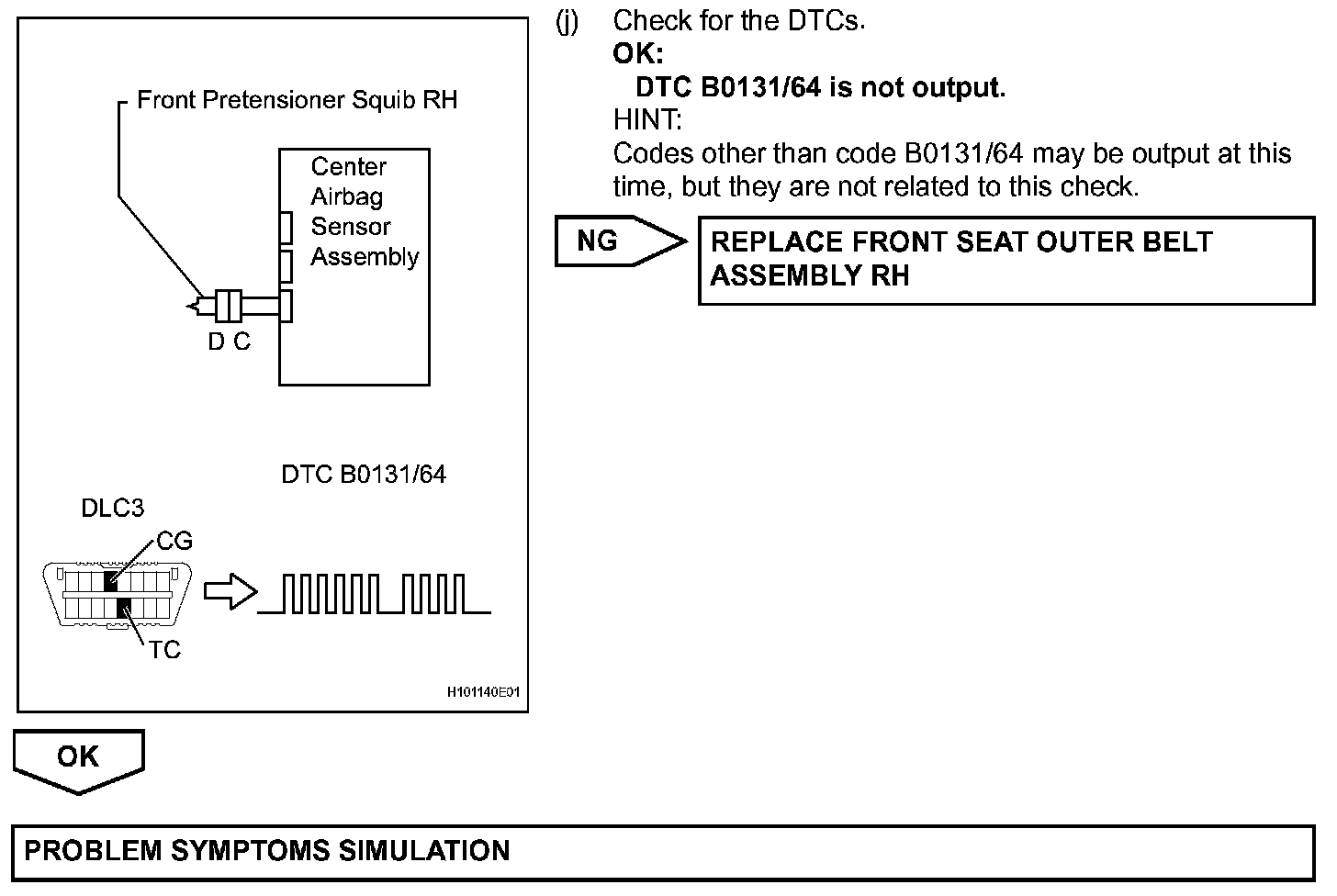 Front Pretensioner Squib RH

Center Airbag Sensor Assembly

D C

DTC B0131/64

DLC3

CG

TC

H101140E01

(j) Check for the DTCs.

OK:

DTC B0131/64 is not output.

HINT:

Codes other than code B0131/64 may be output at this time, but they are not related to this check.

NG

REPLACE FRONT SEAT OUTER BELT ASSEMBLY RH

OK

PROBLEM SYMPTOMS SIMULATION